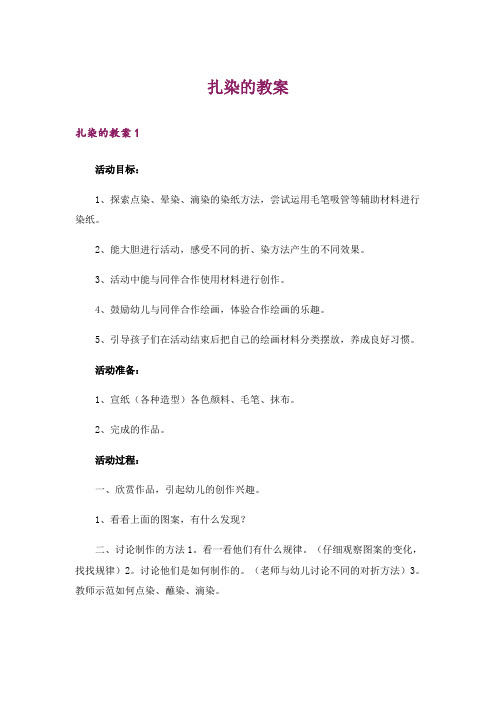 扎染的教案

扎染的教案 1

活动目标：

1、探索点染、晕染、滴染的染纸方法，尝试运用毛笔吸管等辅助材料进行染纸。

2、能大胆进行活动，感受不同的折、染方法产生的不同效果。

3、活动中能与同伴合作使用材料进行创作。

4、鼓励幼儿与同伴合作绘画，体验合作绘画的乐趣。

5、引导孩子们在活动结束后把自己的绘画材料分类摆放，养成良好习惯。

活动准备：

1、宣纸（各种造型）各色颜料、毛笔、抹布。

2、完成的作品。

活动过程：

一、欣赏作品，引起幼儿的创作兴趣。

1、看看上面的图案，有什么发现？

二、讨论制作的方法 1。看一看他们有什么规律。（仔细观察图案的变化，找找规律）2。讨论他们是如何制作的。（老师与幼儿讨论不同的对折方法）3。教师示范如何点染、蘸染、滴染。